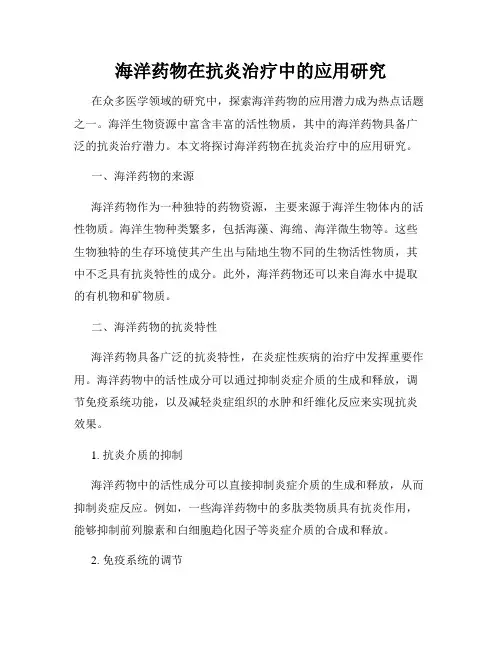 海洋药物在抗炎治疗中的应用研究

在众多医学领域的研究中，探索海洋药物的应用潜力成为热点话题之一。海洋生物资源中富含丰富的活性物质，其中的海洋药物具备广泛的抗炎治疗潜力。本文将探讨海洋药物在抗炎治疗中的应用研究。

一、海洋药物的来源

海洋药物作为一种独特的药物资源，主要来源于海洋生物体内的活性物质。海洋生物种类繁多，包括海藻、海绵、海洋微生物等。这些生物独特的生存环境使其产生出与陆地生物不同的生物活性物质，其中不乏具有抗炎特性的成分。此外，海洋药物还可以来自海水中提取的有机物和矿物质。

二、海洋药物的抗炎特性

海洋药物具备广泛的抗炎特性，在炎症性疾病的治疗中发挥重要作用。海洋药物中的活性成分可以通过抑制炎症介质的生成和释放，调节免疫系统功能，以及减轻炎症组织的水肿和纤维化反应来实现抗炎效果。

1. 抗炎介质的抑制

海洋药物中的活性成分可以直接抑制炎症介质的生成和释放，从而抑制炎症反应。例如，一些海洋药物中的多肽类物质具有抗炎作用，能够抑制前列腺素和白细胞趋化因子等炎症介质的合成和释放。

2. 免疫系统的调节